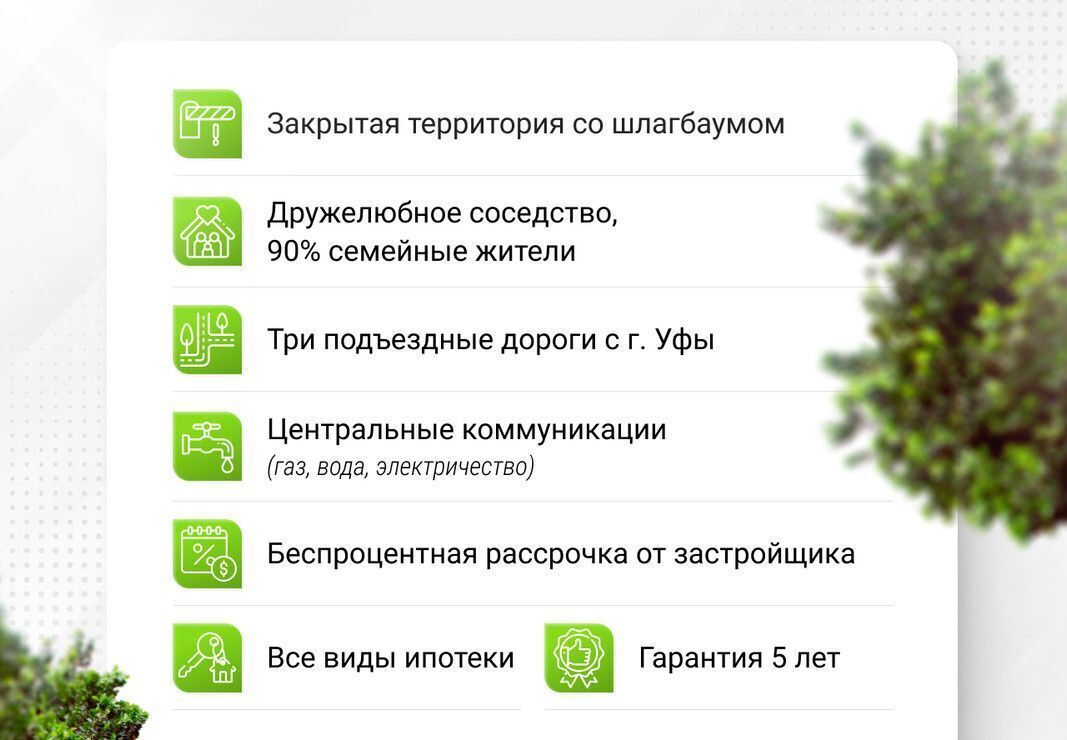 Закрытая территория со шлагбаумом

Дружелюбное соседство,
90% семейные жители

Три подъездные дороги с г. Уфы

Центральные коммуникации
(газ, вода, электричество)

Беспроцентная рассрочка от застройщика

Все виды ипотеки

Гарантия 5 лет